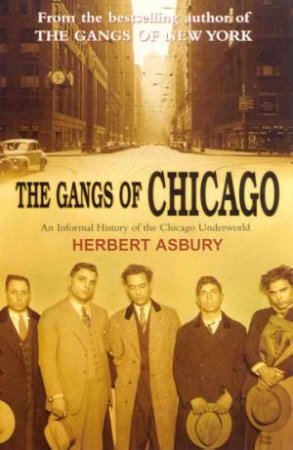 From the bestselling author of
THE GANGS OF NEW YORK

THE GANGS OF CHICAGO

An Informal History of the Chicago Underworld

HERBERT ASBURY